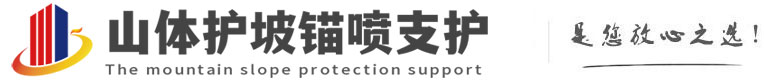 山体护坡锚喷支护
The mountain slope protection support

是您放心之选!